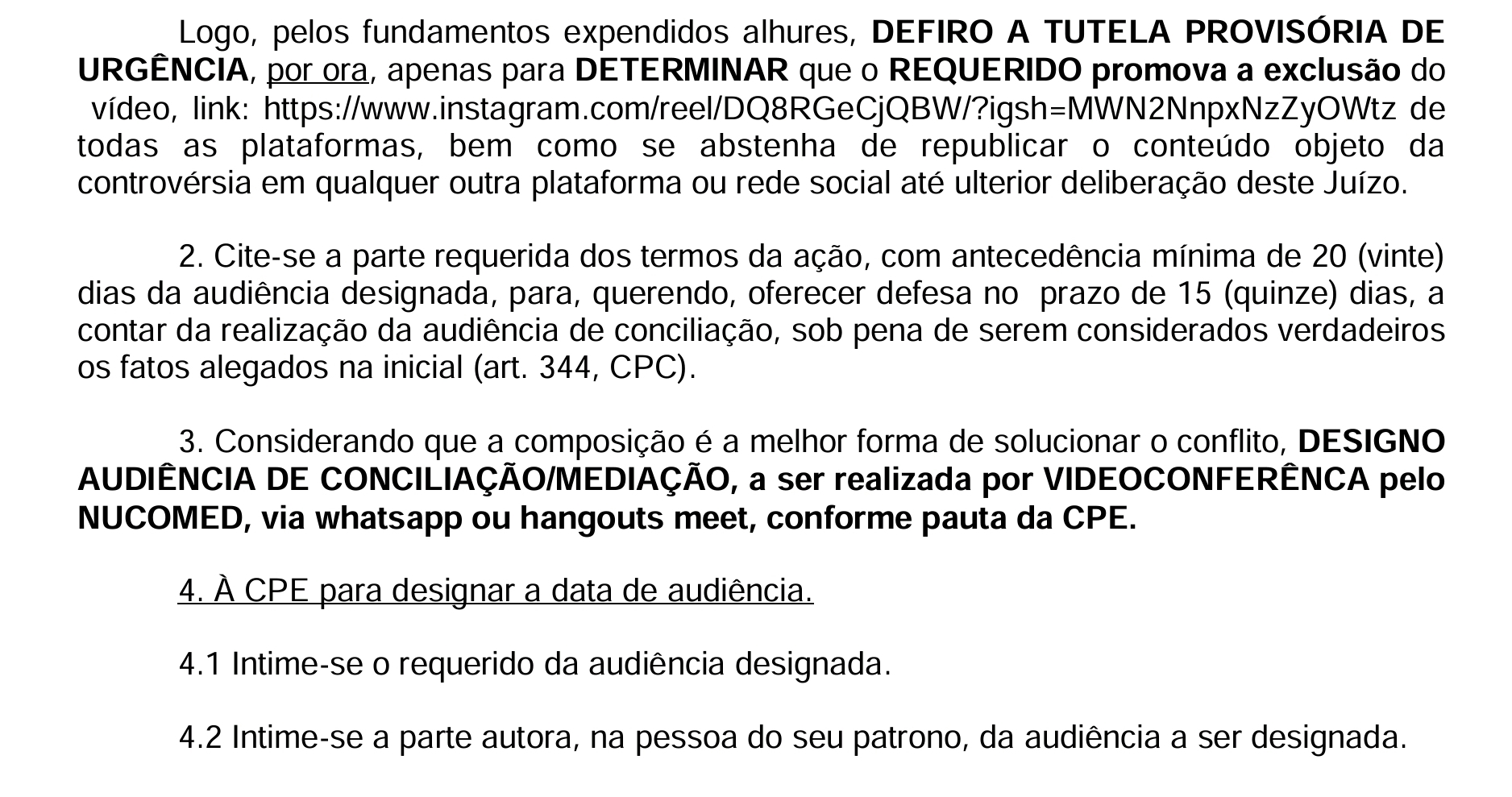 Logo, pelos fundamentos expendidos alhures, DEFIRO A TUTELA PROVISÓRIA DE URGÊNCIA, por ora, apenas para DETERMINAR que o REQUERIDO promova a exclusão do vídeo, link: https://www.instagram.com/reel/DQ8RGeCjQBW/?igsh=MWN2NnpxNzZyOWtz de todas as plataformas, bem como se abstenha de republicar o conteúdo objeto da controvérsia em qualquer outra plataforma ou rede social até ulterior deliberação deste Juízo.

2. Cite-se a parte requerida dos termos da ação, com antecedência mínima de 20 (vinte) dias da audiência designada, para, querendo, oferecer defesa no prazo de 15 (quinze) dias, a contar da realização da audiência de conciliação, sob pena de serem considerados verdadeiros os fatos alegados na inicial (art. 344, CPC).

3. Considerando que a composição é a melhor forma de solucionar o conflito, DESIGNO AUDIÊNCIA DE CONCILIAÇÃO/MEDIAÇÃO, a ser realizada por VIDEOCONFERÊNCA pelo NUCOMED, via whatsapp ou hangouts meet, conforme pauta da CPE.

4. À CPE para designar a data de audiência.

4.1 Intime-se o requerido da audiência designada.

4.2 Intime-se a parte autora, na pessoa do seu patrono, da audiência a ser designada.